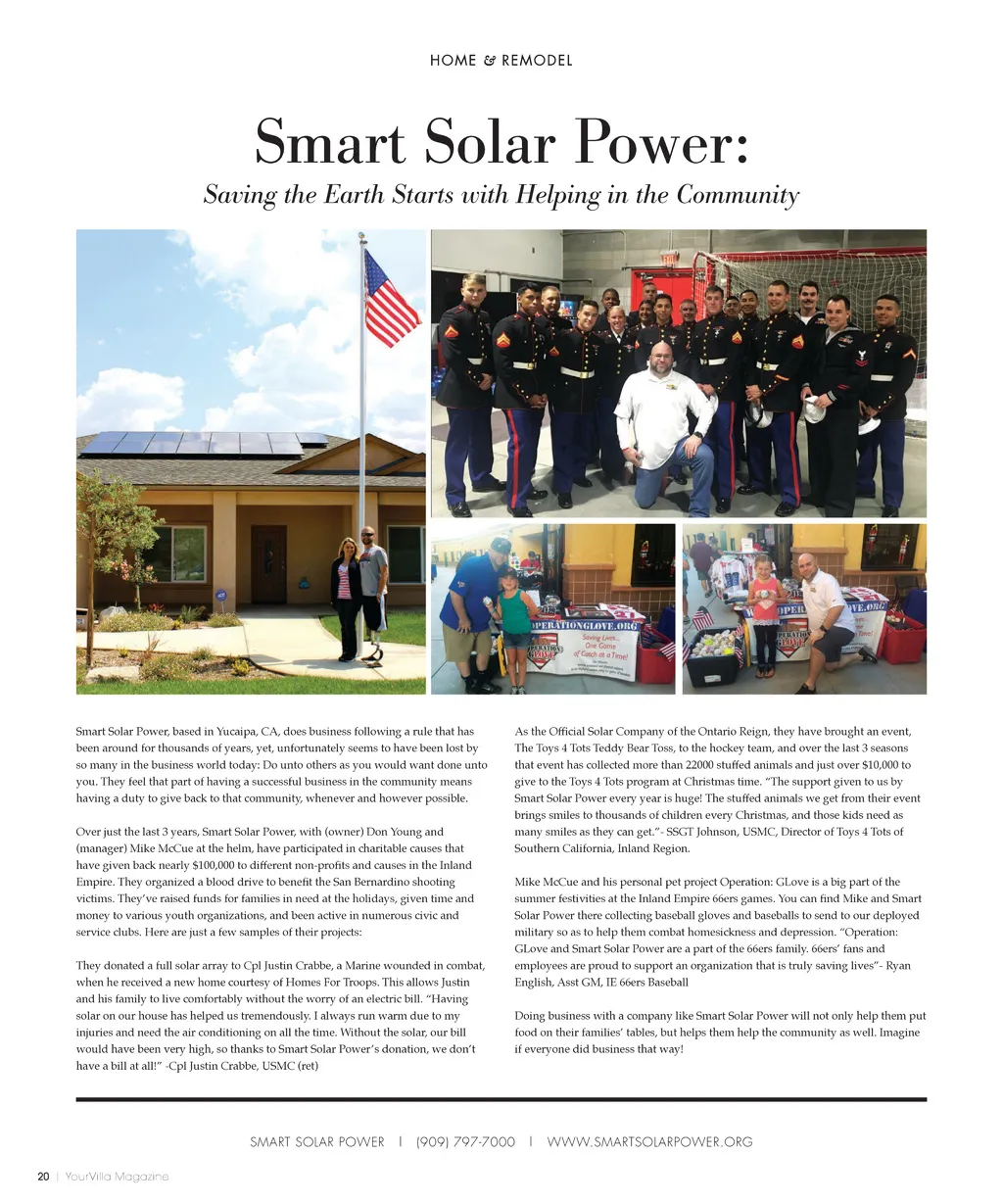 HOME & REMODEL

Smart Solar Power:

Saving the Earth Starts with Helping in the Community

OPERATIONGLOVE.ORG

Saving Lives... One Game of Catch at a Time!

Smart Solar Power, based in Yucaipa, CA, does business following a rule that has been around for thousands of years, yet, unfortunately seems to have been lost by so many in the business world today: Do unto others as you would want done unto you. They feel that part of having a successful business in the community means having a duty to give back to that community, whenever and however possible.

Over just the last 3 years, Smart Solar Power, with (owner) Don Young and (manager) Mike McCue at the helm, have participated in charitable causes that have given back nearly $100,000 to different non-profits and causes in the Inland Empire. They organized a blood drive to benefit the San Bernardino shooting victims. They've raised funds for families in need at the holidays, given time and money to various youth organizations, and been active in numerous civic and service clubs. Here are just a few samples of their projects:

They donated a full solar array to Cpl Justin Crabbe, a Marine wounded in combat, when he received a new home courtesy of Homes For Troops. This allows Justin and his family to live comfortably without the worry of an electric bill. "Having solar on our house has helped us tremendously. I always run warm due to my injuries and need the air conditioning on all the time. Without the solar, our bill would have been very high, so thanks to Smart Solar Power's donation, we don't have a bill at all!" -Cpl Justin Crabbe, USMC (ret)

As the Official Solar Company of the Ontario Reign, they have brought an event, The Toys 4 Tots Teddy Bear Toss, to the hockey team, and over the last 3 seasons that event has collected more than 22000 stuffed animals and just over $10,000 to give to the Toys 4 Tots program at Christmas time. "The support given to us by Smart Solar Power every year is huge! The stuffed animals we get from their event brings smiles to thousands of children every Christmas, and those kids need as many smiles as they can get."- SSGT Johnson, USMC, Director of Toys 4 Tots of Southern California, Inland Region.

Mike McCue and his personal pet project Operation: GLove is a big part of the summer festivities at the Inland Empire 66ers games. You can find Mike and Smart Solar Power there collecting baseball gloves and baseballs to send to our deployed military so as to help them combat homesickness and depression. "Operation: GLove and Smart Solar Power are a part of the 66ers family. 66ers' fans and employees are proud to support an organization that is truly saving lives"- Ryan English, Asst GM, IE 66ers Baseball

Doing business with a company like Smart Solar Power will not only help them put food on their families' tables, but helps them help the community as well. Imagine if everyone did business that way!

SMART SOLAR POWER | (909) 797-7000 | WWW.SMARTSOLARPOWER.ORG

20 | YourVilla Magazine